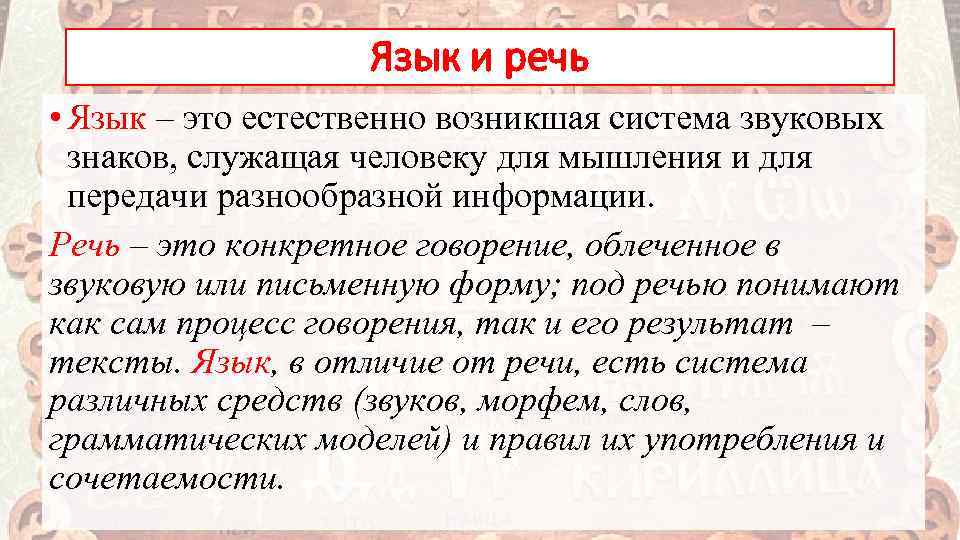 Язык и речь

• Язык – это естественно возникшая система звуковых знаков, служащая человеку для мышления и для передачи разнообразной информации.

Речь – это конкретное говорение, облеченное в звуковую или письменную форму; под речью понимают как сам процесс говорения, так и его результат – тексты. Язык, в отличие от речи, есть система различных средств (звуков, морфем, слов, грамматических моделей) и правил их употребления и сочетаемости.